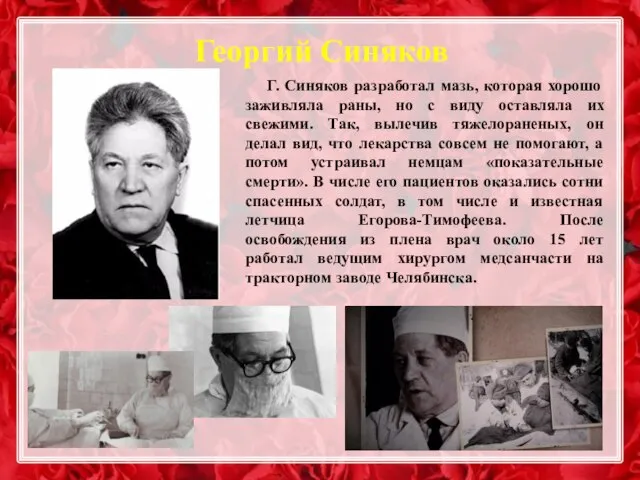 Георгий Синяков

Г. Синяков разработал мазь, которая хорошо заживляла раны, но с виду оставляла их свежими. Так, вылечив тяжелораненых, он делал вид, что лекарства совсем не помогают, а потом устраивал немцам «показательные смерти». В числе его пациентов оказались сотни спасенных солдат, в том числе и известная летчица Егорова-Тимофеева. После освобождения из плена врач около 15 лет работал ведущим хирургом медсанчасти на тракторном заводе Челябинска.